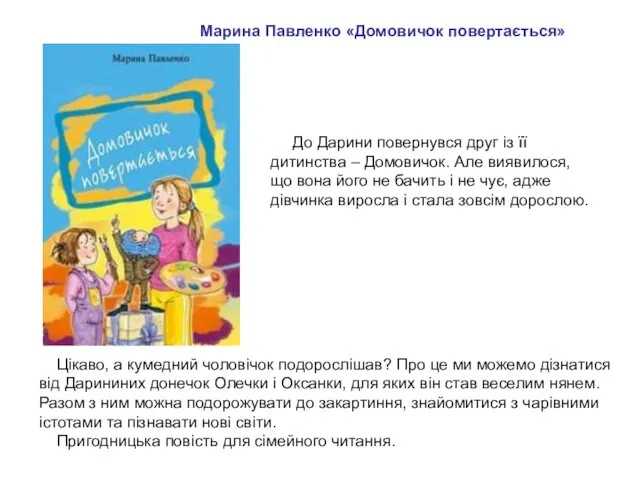 Марина Павленко «Домовичок повертається»

Марина Павленко

Домовичок повертається

До Дарини повернувся друг із її дитинства – Домовичок. Але виявилося, що вона його не бачить і не чує, адже дівчинка виросла і стала зовсім дорослою.

Цікаво, а кумедний чоловічок подорослішав? Про це ми можемо дізнатися від Дарининих донечок Олечки і Оксанки, для яких він став веселим нянем. Разом з ним можна подорожувати до закартиння, знайомитися з чарівними істотами та пізнавати нові світи.

Пригодницька повість для сімейного читання.